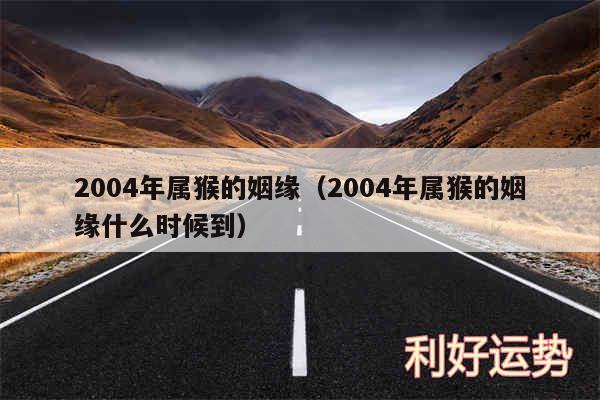 2004年属猴的姻缘（2004年属猴的姻缘什么时候到）

利好运势